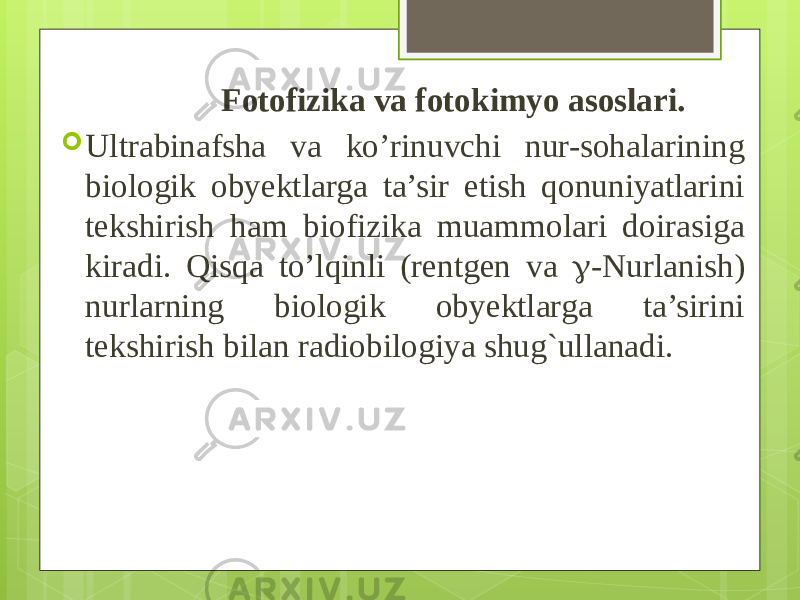 ARXIV.UZ

Fotofizika va fotokimyo asoslari.

Ultrabinafsha va ko’rinuvchi nur-sohalarining biologik obyektlarga ta’sir etish qonuniyatlarini tekshirish ham biofizika muammolari doirasiga kiradi. Qisqa to’lqinli (rentgen va ɣ-Nurlanish) nurlarning biologik obyektlarga ta’sirini tekshirish bilan radiobilogiya shug`ullanadi.

ARXIV.UZ

ARXIV.UZ

ARXIV.UZ